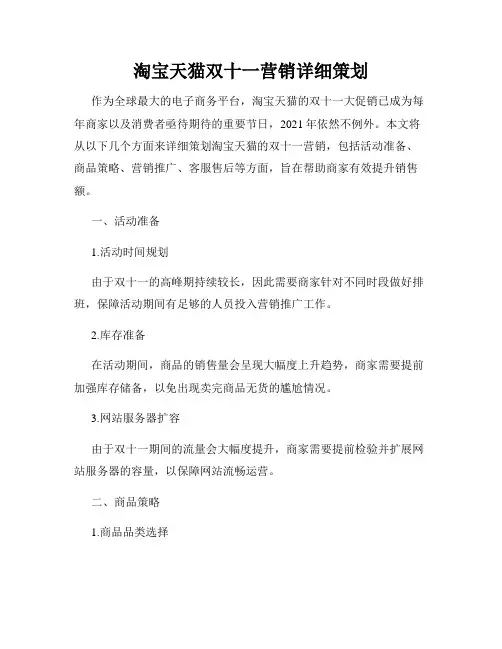 淘宝天猫双十一营销详细策划

作为全球最大的电子商务平台，淘宝天猫的双十一大促销已成为每年商家以及消费者亟待期待的重要节日，2021年依然不例外。本文将从以下几个方面来详细策划淘宝天猫的双十一营销，包括活动准备、商品策略、营销推广、客服售后等方面，旨在帮助商家有效提升销售额。

一、活动准备

1.活动时间规划

由于双十一的高峰期持续较长，因此需要商家针对不同时段做好排班，保障活动期间有足够的人员投入营销推广工作。

2.库存准备

在活动期间，商品的销售量会呈现大幅度上升趋势，商家需要提前加强库存储备，以免出现卖完商品无货的尴尬情况。

3.网站服务器扩容

由于双十一期间的流量会大幅度提升，商家需要提前检验并扩展网站服务器的容量，以保障网站流畅运营。

二、商品策略

1.商品品类选择